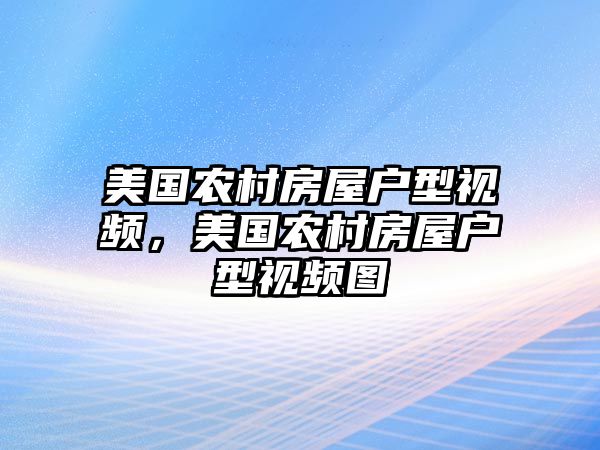 美国农村房屋户型视频，美国农村房屋户型视频图